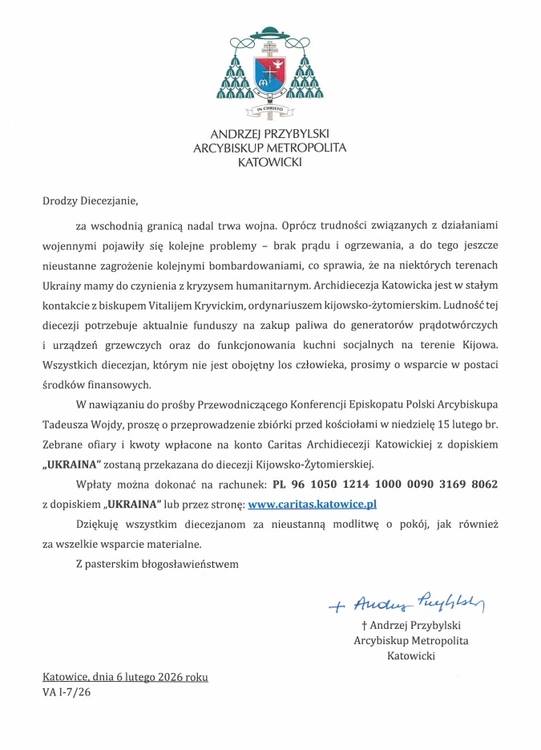 IN CHRISTO

ANDRZEJ PRZYBYLSKI
ARCYBISKUP METROPOLITA
KATOWICKI

Drodzy Diecezjanie,

za wschodnią granicą nadal trwa wojna. Oprócz trudności związanych z działaniami wojennymi pojawiły się kolejne problemy – brak prądu i ogrzewania, a do tego jeszcze nieustanne zagrożenie kolejnymi bombardowaniami, co sprawia, że na niektórych terenach Ukrainy mamy do czynienia z kryzysem humanitarnym. Archidiecezja Katowicka jest w stałym kontakcie z biskupem Vitalijem Kryvickim, ordynariuszem kijowsko-żytomierskim. Ludność tej diecezji potrzebuje aktualnie funduszy na zakup paliwa do generatorów prądotwórczych i urządzeń grzewczych oraz do funkcjonowania kuchni socjalnych na terenie Kijowa. Wszystkich diecezjan, którym nie jest obojętny los człowieka, prosimy o wsparcie w postaci środków finansowych.

W nawiązaniu do prośby Przewodniczącego Konferencji Episkopatu Polski Arcybiskupa Tadeusza Wojdy, proszę o przeprowadzenie zbiórki przed kościołami w niedzielę 15 lutego br. Zebrane ofiary i kwoty wpłacone na konto Caritas Archidiecezji Katowickiej z dopiskiem „UKRAINA" zostaną przekazana do diecezji Kijowsko-Żytomierskiej.

Wpłaty można dokonać na rachunek: PL 96 1050 1214 1000 0090 3169 8062 z dopiskiem „UKRAINA" lub przez stronę: www.caritas.katowice.pl

Dziękuję wszystkim diecezjanom za nieustanną modlitwę o pokój, jak również za wszelkie wsparcie materialne.

Z pasterskim błogosławieństwem

+ Andrzej Przybylski

† Andrzej Przybylski
Arcybiskup Metropolita
Katowicki

Katowice, dnia 6 lutego 2026 roku
VA I-7/26